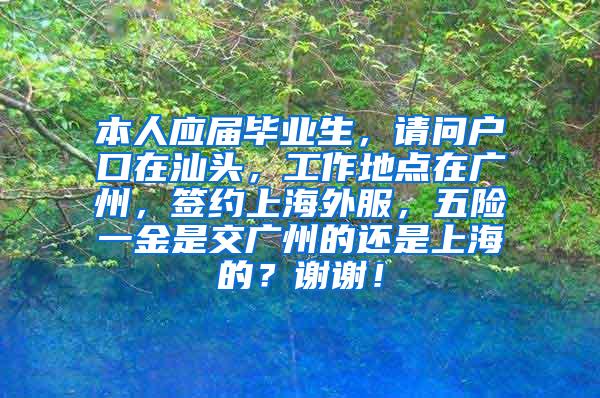 本人应届毕业生，请问户口在汕头，工作地点在广州，签约上海外服，五险一金是交广州的还是上海的？谢谢！